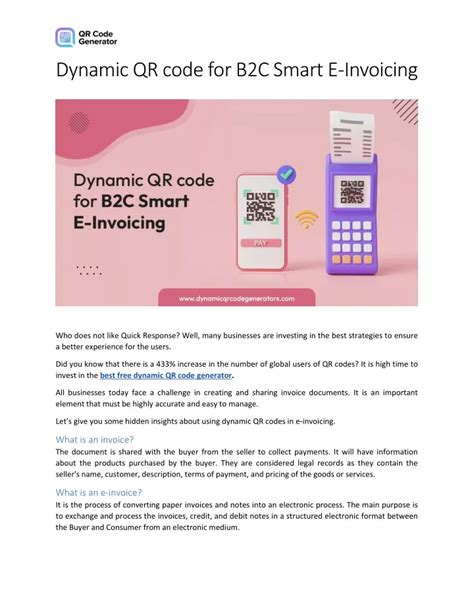 QR Code Generator

Dynamic QR code for B2C Smart E-Invoicing

Dynamic QR code for B2C Smart E-Invoicing

PAY

www.dynamicqrcodegenerators.com

Who does not like Quick Response? Well, many businesses are investing in the best strategies to ensure a better experience for the users.

Did you know that there is a 433% increase in the number of global users of QR codes? It is high time to invest in the best free dynamic QR code generator.

All businesses today face a challenge in creating and sharing invoice documents. It is an important element that must be highly accurate and easy to manage.

Let's give you some hidden insights about using dynamic QR codes in e-invoicing.

What is an invoice?
The document is shared with the buyer from the seller to collect payments. It will have information about the products purchased by the buyer. They are considered legal records as they contain the seller's name, customer, description, terms of payment, and pricing of the goods or services.

What is an e-invoice?
It is the process of converting paper invoices and notes into an electronic process. The main purpose is to exchange and process the invoices, credit, and debit notes in a structured electronic format between the Buyer and Consumer from an electronic medium.